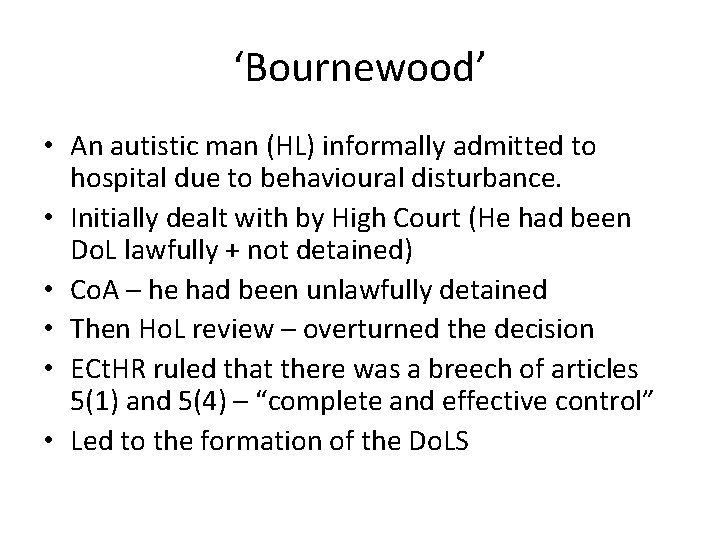 ‘Bournewood’

• An autistic man (HL) informally admitted to hospital due to behavioural disturbance.
• Initially dealt with by High Court (He had been DoL lawfully + not detained)
• CoA – he had been unlawfully detained
• Then HoL review – overturned the decision
• ECtHR ruled that there was a breech of articles 5(1) and 5(4) – “complete and effective control”
• Led to the formation of the DoLS